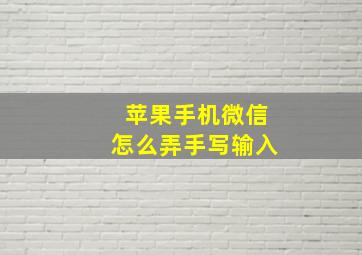 苹果手机微信
怎么弄手写输入